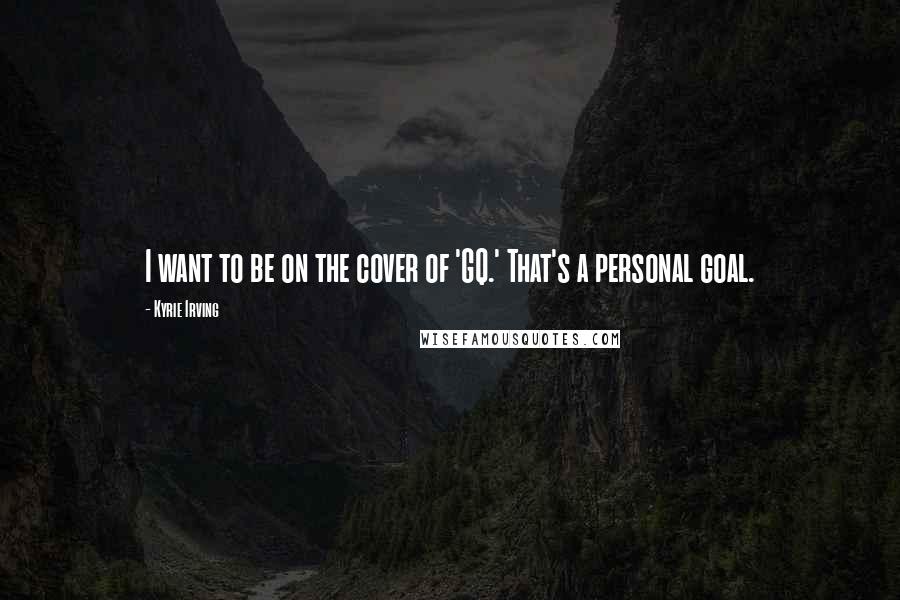 I want to be on the cover of 'GQ.' That's a personal goal.

- Kyrie Irving

WISEFAMOUSQUOTES.COM